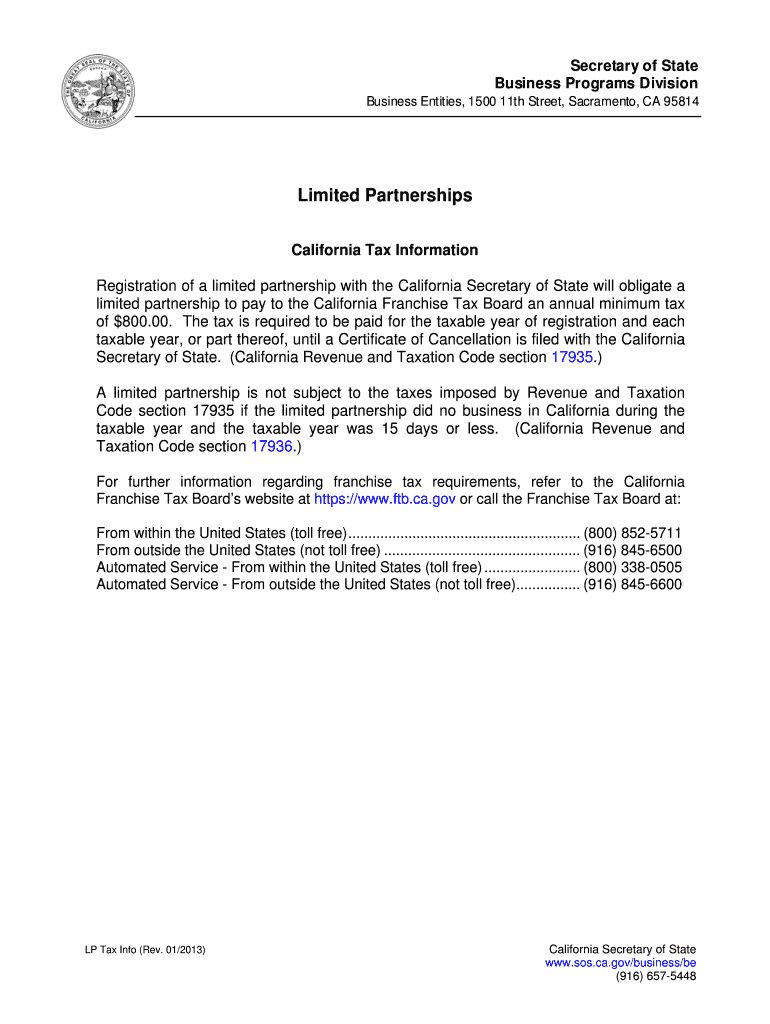 Secretary of State
Business Programs Division
Business Entities, 1500 11th Street, Sacramento, CA 95814

Limited Partnerships

California Tax Information

Registration of a limited partnership with the California Secretary of State will obligate a limited partnership to pay to the California Franchise Tax Board an annual minimum tax of $800.00. The tax is required to be paid for the taxable year of registration and each taxable year, or part thereof, until a Certificate of Cancellation is filed with the California Secretary of State. (California Revenue and Taxation Code section 17935.)

A limited partnership is not subject to the taxes imposed by Revenue and Taxation Code section 17935 if the limited partnership did no business in California during the taxable year and the taxable year was 15 days or less. (California Revenue and Taxation Code section 17936.)

For further information regarding franchise tax requirements, refer to the California Franchise Tax Board's website at https://www.ftb.ca.gov or call the Franchise Tax Board at:

From within the United States (toll free) (800) 852-5711
From outside the United States (not toll free) (916) 845-6500
Automated Service - From within the United States (toll free) (800) 338-0505
Automated Service - From outside the United States (not toll free) (916) 845-6600

LP Tax Info (Rev. 01/2013)

California Secretary of State
www.sos.ca.gov/business/be
(916) 657-5448